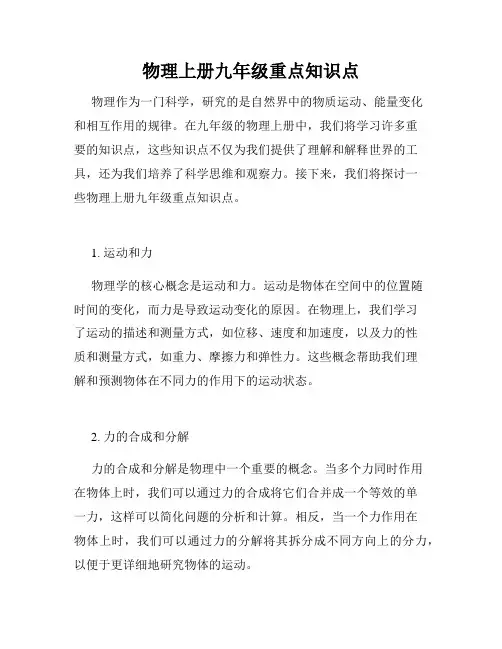 物理上册九年级重点知识点

物理作为一门科学，研究的是自然界中的物质运动、能量变化和相互作用的规律。在九年级的物理上册中，我们将学习许多重要的知识点，这些知识点不仅为我们提供了理解和解释世界的工具，还为我们培养了科学思维和观察力。接下来，我们将探讨一些物理上册九年级重点知识点。

1. 运动和力

物理学的核心概念是运动和力。运动是物体在空间中的位置随时间的变化，而力是导致运动变化的原因。在物理上，我们学习了运动的描述和测量方式，如位移、速度和加速度，以及力的性质和测量方式，如重力、摩擦力和弹性力。这些概念帮助我们理解和预测物体在不同力的作用下的运动状态。

2. 力的合成和分解

力的合成和分解是物理中一个重要的概念。当多个力同时作用在物体上时，我们可以通过力的合成将它们合并成一个等效的单一力，这样可以简化问题的分析和计算。相反，当一个力作用在物体上时，我们可以通过力的分解将其拆分成不同方向上的分力，以便于更详细地研究物体的运动。